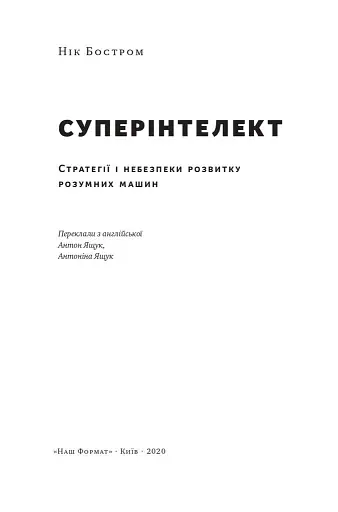 Нік Бостром

СУПЕРІНТЕЛЕКТ

Стратегії і небезпеки розвитку розумних машин

Переклали з англійської
Антон Ящук,
Антоніна Ящук

«Наш Формат» · Київ · 2020